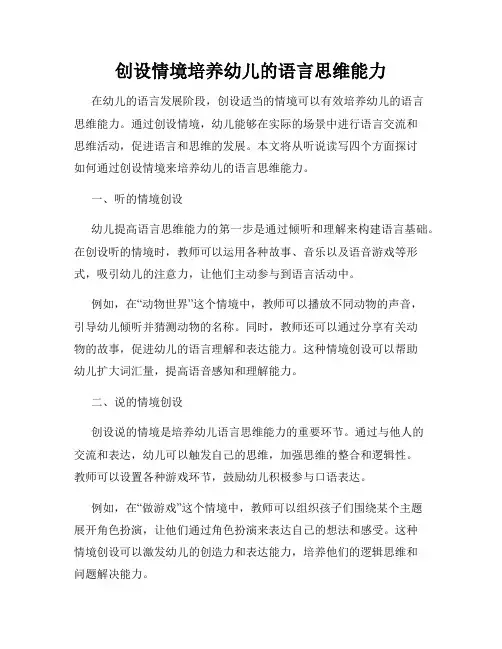 创设情境培养幼儿的语言思维能力

在幼儿的语言发展阶段，创设适当的情境可以有效培养幼儿的语言思维能力。通过创设情境，幼儿能够在实际的场景中进行语言交流和思维活动，促进语言和思维的发展。本文将从听说读写四个方面探讨如何通过创设情境来培养幼儿的语言思维能力。

一、听的情境创设

幼儿提高语言思维能力的第一步是通过倾听和理解来构建语言基础。在创设听的情境时，教师可以运用各种故事、音乐以及语音游戏等形式，吸引幼儿的注意力，让他们主动参与到语言活动中。

例如，在“动物世界”这个情境中，教师可以播放不同动物的声音，引导幼儿倾听并猜测动物的名称。同时，教师还可以通过分享有关动物的故事，促进幼儿的语言理解和表达能力。这种情境创设可以帮助幼儿扩大词汇量，提高语音感知和理解能力。

二、说的情境创设

创设说的情境是培养幼儿语言思维能力的重要环节。通过与他人的交流和表达，幼儿可以触发自己的思维，加强思维的整合和逻辑性。教师可以设置各种游戏环节，鼓励幼儿积极参与口语表达。

例如，在“做游戏”这个情境中，教师可以组织孩子们围绕某个主题展开角色扮演，让他们通过角色扮演来表达自己的想法和感受。这种情境创设可以激发幼儿的创造力和表达能力，培养他们的逻辑思维和问题解决能力。